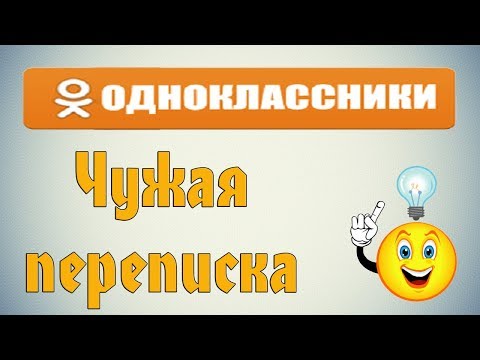 ОДНОКЛАССНИКИ

Чужая переписка